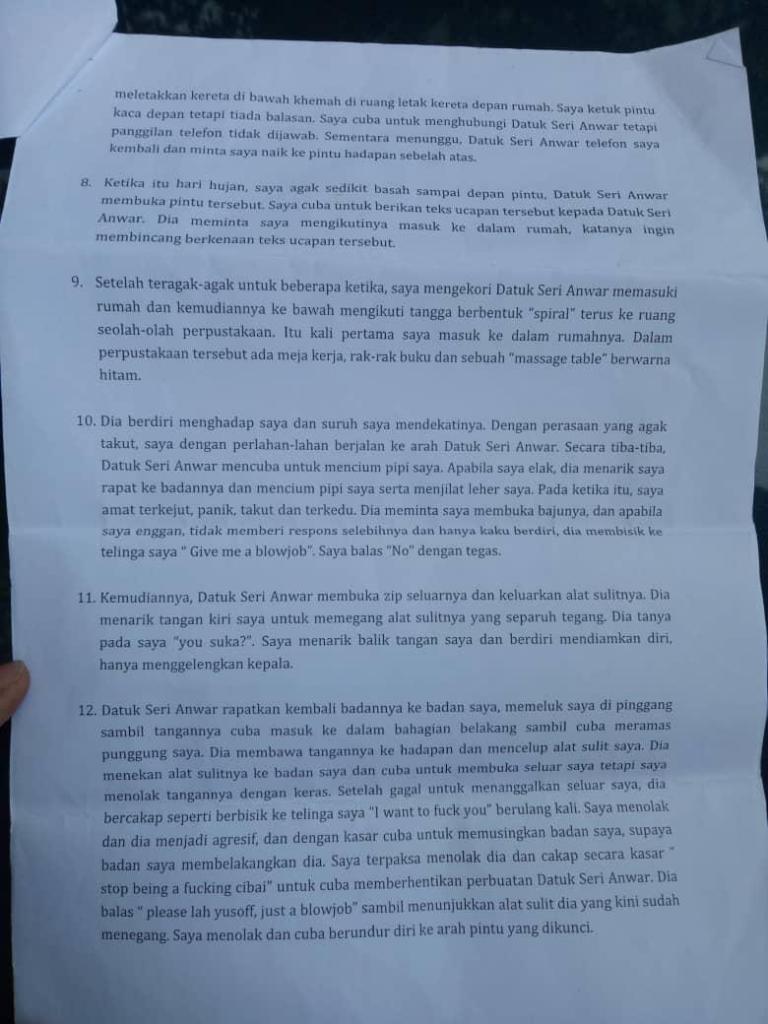 meletakkan kereta di bawah khemah di ruang letak kereta depan rumah. Saya ketuk pintu kaca depan tetapi tiada balasan. Saya cuba untuk menghubungi Datuk Seri Anwar tetapi panggilan telefon tidak dijawab. Sementara menunggu, Datuk Seri Anwar telefon saya kembali dan minta saya naik ke pintu hadapan sebelah atas.

8. Ketika itu hari hujan, saya agak sedikit basah sampai depan pintu, Datuk Seri Anwar membuka pintu tersebut. Saya cuba untuk berikan teks ucapan tersebut kepada Datuk Seri Anwar. Dia meminta saya mengikutinya masuk ke dalam rumah, katanya ingin membincang berkenaan teks ucapan tersebut.

9. Setelah teragak-agak untuk beberapa ketika, saya mengekori Datuk Seri Anwar memasuki rumah dan kemudiannya ke bawah mengikuti tangga berbentuk "spiral" terus ke ruang seolah-olah perpustakaan. Itu kali pertama saya masuk ke dalam rumahnya. Dalam perpustakaan tersebut ada meja kerja, rak-rak buku dan sebuah "massage table" berwarna hitam.

10. Dia berdiri menghadap saya dan suruh saya mendekatinya. Dengan perasaan yang agak takut, saya dengan perlahan-lahan berjalan ke arah Datuk Seri Anwar. Secara tiba-tiba, Datuk Seri Anwar mencuba untuk mencium pipi saya. Apabila saya elak, dia menarik saya rapat ke badannya dan mencium pipi saya serta menjilat leher saya. Pada ketika itu, saya amat terkejut, panik, takut dan terkedu. Dia meminta saya membuka bajunya, dan apabila saya enggan, tidak memberi respons selebihnya dan hanya kaku berdiri, dia membisik ke telinga saya " Give me a blowjob". Saya balas "No" dengan tegas.

11. Kemudiannya, Datuk Seri Anwar membuka zip seluarnya dan keluarkan alat sulitnya. Dia menarik tangan kiri saya untuk memegang alat sulitnya yang separuh tegang. Dia tanya pada saya "you suka?". Saya menarik balik tangan saya dan berdiri mendiamkan diri, hanya menggelengkan kepala.

12. Datuk Seri Anwar rapatkan kembali badannya ke badan saya, memeluk saya di pinggang sambil tangannya cuba masuk ke dalam bahagian belakang sambil cuba meramas punggung saya. Dia membawa tangannya ke hadapan dan mencelup alat sulit saya. Dia menekan alat sulitnya ke badan saya dan cuba untuk membuka seluar saya tetapi saya menolak tangannya dengan keras. Setelah gagal untuk menanggalkan seluar saya, dia bercakap seperti berbisik ke telinga saya "I want to fuck you" berulang kali. Saya menolak dan dia menjadi agresif, dan dengan kasar cuba untuk memusingkan badan saya, supaya badan saya membelakangkan dia. Saya terpaksa menolak dia dan cakap secara kasar " stop being a fucking cibai" untuk cuba memberhentikan perbuatan Datuk Seri Anwar. Dia balas " please lah yusoff, just a blowjob" sambil menunjukkan alat sulit dia yang kini sudah menegang. Saya menolak dan cuba berundur diri ke arah pintu yang dikunci.